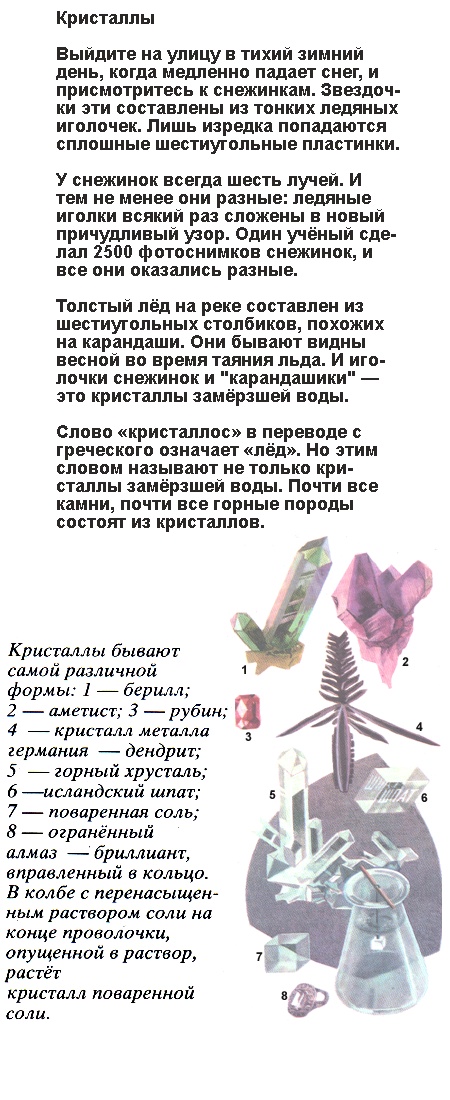 Кристаллы

Выйдите на улицу в тихий зимний день, когда медленно падает снег, и присмотритесь к снежинкам. Звездочки эти составлены из тонких ледяных иголочек. Лишь изредка попадаются сплошные шестиугольные пластинки.

У снежинок всегда шесть лучей. И тем не менее они разные: ледяные иголки всякий раз сложены в новый причудливый узор. Один учёный сделал 2500 фотоснимков снежинок, и все они оказались разные.

Толстый лёд на реке составлен из шестиугольных столбиков, похожих на карандаши. Они бывают видны весной во время таяния льда. И иголочки снежинок и "карандашики" — это кристаллы замёрзшей воды.

Слово «кристаллос» в переводе с греческого означает «лёд». Но этим словом называют не только кристаллы замёрзшей воды. Почти все камни, почти все горные породы состоят из кристаллов.

Кристаллы бывают самой различной формы: 1 — берилл; 2 — аметист; 3 — рубин; 4 — кристалл металла германия — дендрит; 5 — горный хрусталь; 6 —исландский шпат; 7 — поваренная соль; 8 — огранённый алмаз — бриллиант, вправленный в кольцо. В колбе с перенасыщенным раствором соли на конце проволочки, опущенной в раствор, растёт кристалл поваренной соли.

1

2

3

4

5

6

7

8